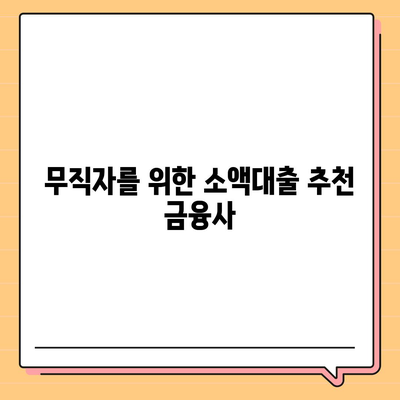 무직자를 위한 소액대출 추천 금융사